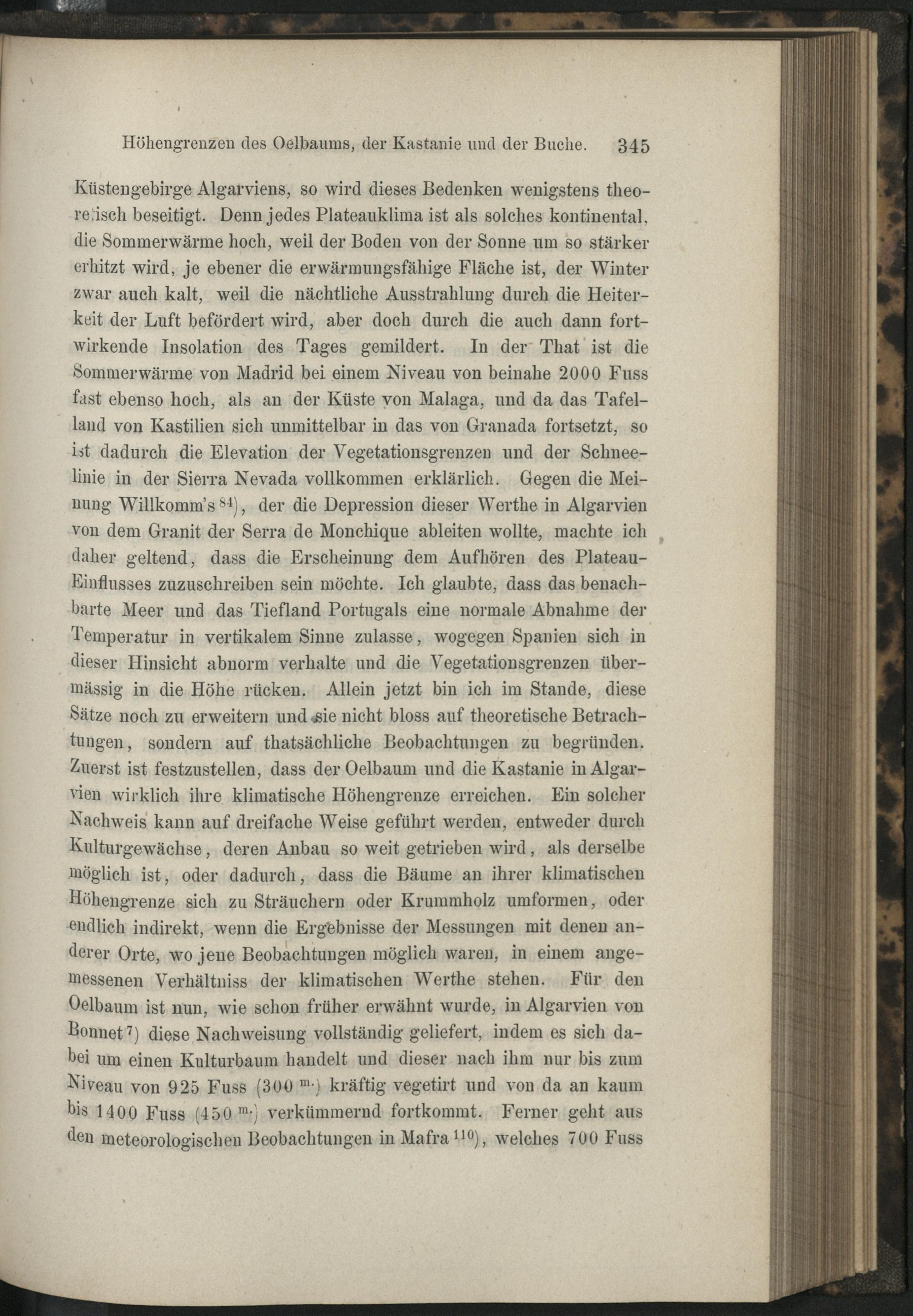 Höhengrenzen des Oelbaums, der Kastanie und der Buche. 345

Küstengebirge Algarviens, so wird dieses Bedenken wenigstens theoretisch beseitigt. Denn jedes Plateauklima ist als solches kontinental, die Sommerwärme hoch, weil der Boden von der Sonne um so stärker erhitzt wird, je ebener die erwärmungsfähige Fläche ist, der Winter zwar auch kalt, weil die nächtliche Ausstrahlung durch die Heiterkeit der Luft befördert wird, aber doch durch die auch dann fortwirkende Insolation des Tages gemildert. In der That ist die Sommerwärme von Madrid bei einem Niveau von beinahe 2000 Fuss fast ebenso hoch, als an der Küste von Malaga, und da das Tafelland von Kastilien sich unmittelbar in das von Granada fortsetzt, so ist dadurch die Elevation der Vegetationsgrenzen und der Schneelinie in der Sierra Nevada vollkommen erklärlich. Gegen die Meinung Willkomm's $^{84}$), der die Depression dieser Werthe in Algarvien von dem Granit der Serra de Monchique ableiten wollte, machte ich daher geltend, dass die Erscheinung dem Aufhören des Plateau-Einflusses zuzuschreiben sein möchte. Ich glaubte, dass das benachbarte Meer und das Tiefland Portugals eine normale Abnahme der Temperatur in vertikalem Sinne zulasse, wogegen Spanien sich in dieser Hinsicht abnorm verhalte und die Vegetationsgrenzen übermässig in die Höhe rücken. Allein jetzt bin ich im Stande, diese Sätze noch zu erweitern und sie nicht bloss auf theoretische Betrachtungen, sondern auf thatsächliche Beobachtungen zu begründen. Zuerst ist festzustellen, dass der Oelbaum und die Kastanie in Algarvien wirklich ihre klimatische Höhengrenze erreichen. Ein solcher Nachweis kann auf dreifache Weise geführt werden, entweder durch Kulturgewächse, deren Anbau so weit getrieben wird, als derselbe möglich ist, oder dadurch, dass die Bäume an ihrer klimatischen Höhengrenze sich zu Sträuchern oder Krummholz umformen, oder endlich indirekt, wenn die Ergebnisse der Messungen mit denen anderer Orte, wo jene Beobachtungen möglich waren, in einem angemessenen Verhältniss der klimatischen Werthe stehen. Für den Oelbaum ist nun, wie schon früher erwähnt wurde, in Algarvien von Bonnet $^{7}$) diese Nachweisung vollständig geliefert, indem es sich dabei um einen Kulturbaum handelt und dieser nach ihm nur bis zum Niveau von 925 Fuss (300 $^{m.}$) kräftig vegetirt und von da an kaum bis 1400 Fuss (450 $^{m.}$) verkümmernd fortkommt. Ferner geht aus den meteorologischen Beobachtungen in Mafra $^{110}$), welches 700 Fuss